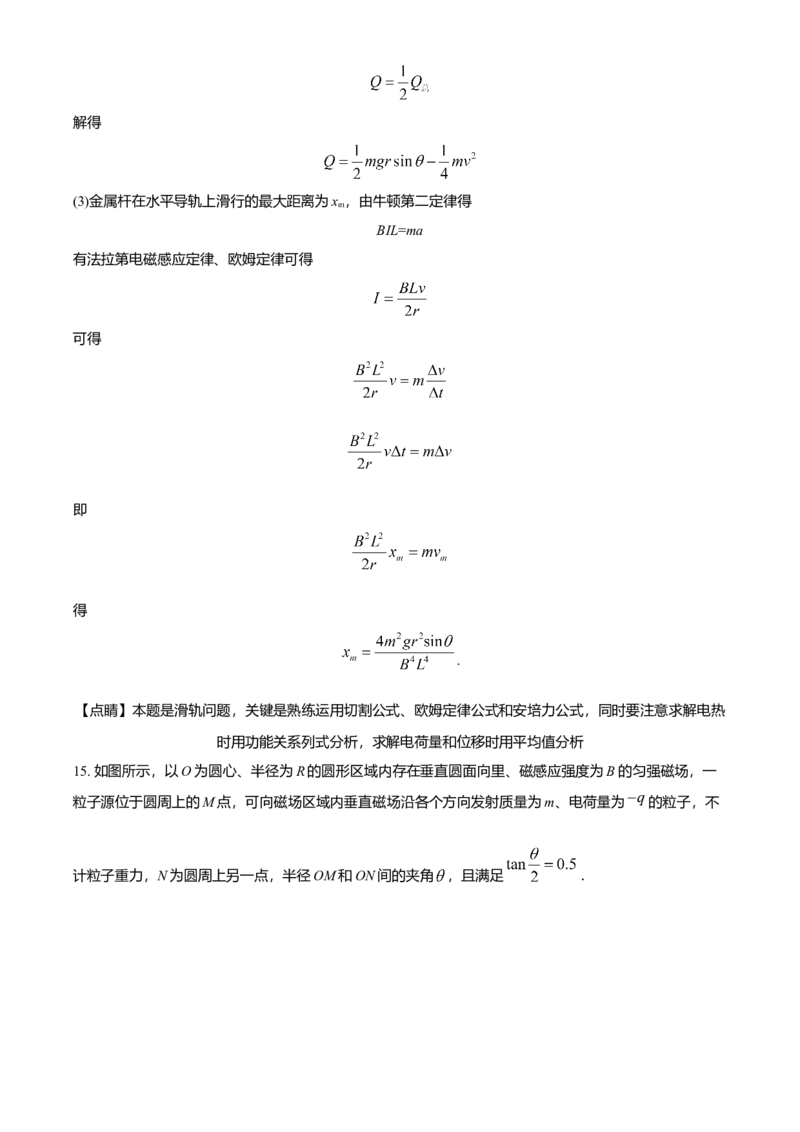 $Q=\frac{1}{2}Q_{总}$

解得

$Q=\frac{1}{2}mgr\sin\theta-\frac{1}{4}mv^2$

(3)金属杆在水平导轨上滑行的最大距离为 $x_m$，由牛顿第二定律得

$BIL=ma$

有法拉第电磁感应定律、欧姆定律可得

$I=\frac{BLv}{2r}$

可得

$\frac{B^2L^2}{2r}v=m\frac{\Delta v}{\Delta t}$

$\frac{B^2L^2}{2r}v\Delta t=m\Delta v$

即

$\frac{B^2L^2}{2r}x_m=mv_m$

得

$x_m=\frac{4m^2gr^2\sin\theta}{B^4L^4}$.

【点睛】本题是滑轨问题，关键是熟练运用切割公式、欧姆定律公式和安培力公式，同时要注意求解电热时用功能关系列式分析，求解电荷量和位移时用平均值分析

15. 如图所示，以 $O$ 为圆心、半径为 $R$ 的圆形区域内存在垂直圆面向里、磁感应强度为 $B$ 的匀强磁场，一粒子源位于圆周上的 $M$ 点，可向磁场区域内垂直磁场沿各个方向发射质量为 $m$、电荷量为 $-q$ 的粒子，不计粒子重力，$N$ 为圆周上另一点，半径 $OM$ 和 $ON$ 间的夹角 $\theta$，且满足 $\tan\frac{\theta}{2}=0.5$.